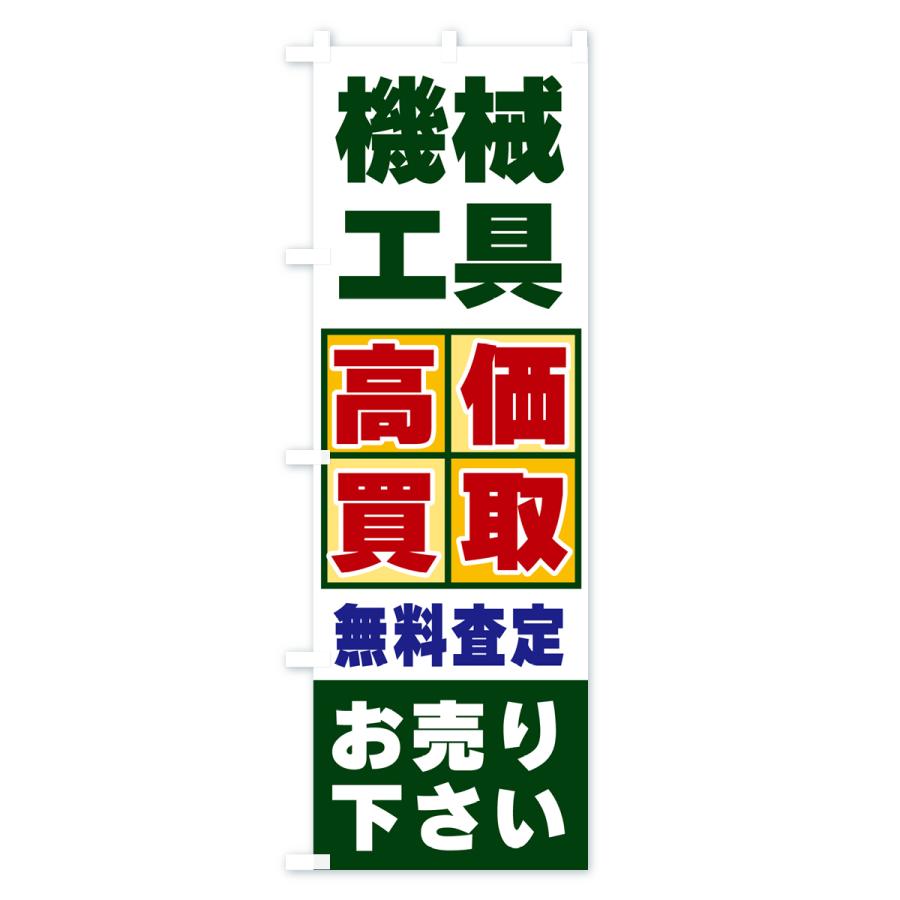 機械
工具

高価
買取

無料査定

お売り
下さい